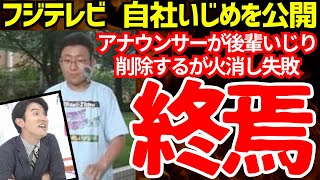 フジテレビ 自社いじめを公開

アナウンサーが後輩いじり
削除するが火消し失敗

終焉